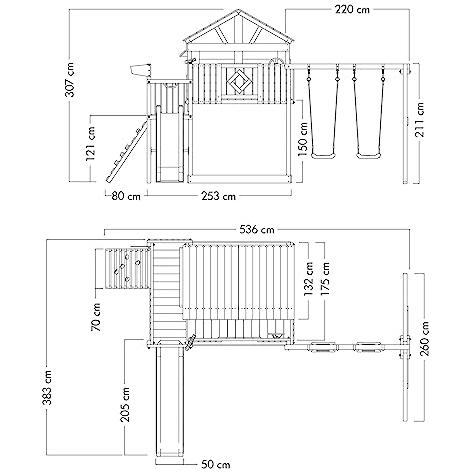 220 cm
307 cm
121 cm
150 cm
211 cm
80 cm
253 cm
536 cm
132 cm
175 cm
70 cm
260 cm
383 cm
205 cm
50 cm